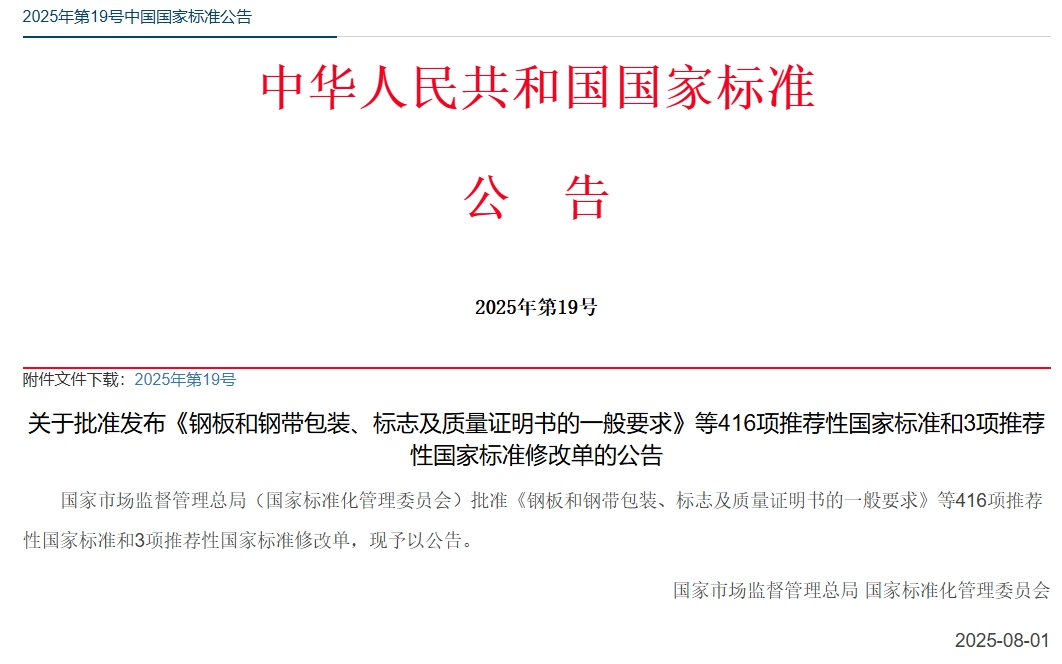 2025年第19号中国国家标准公告

中华人民共和国国家标准

公 告

2025年第19号

附件文件下载：2025年第19号

关于批准发布《钢板和钢带包装、标志及质量证明书的一般要求》等416项推荐性国家标准和3项推荐性国家标准修改单的公告

国家市场监督管理总局（国家标准化管理委员会）批准《钢板和钢带包装、标志及质量证明书的一般要求》等416项推荐性国家标准和3项推荐性国家标准修改单，现予以公告。

国家市场监督管理总局 国家标准化管理委员会

2025-08-01